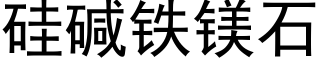 硅碱铁镁石